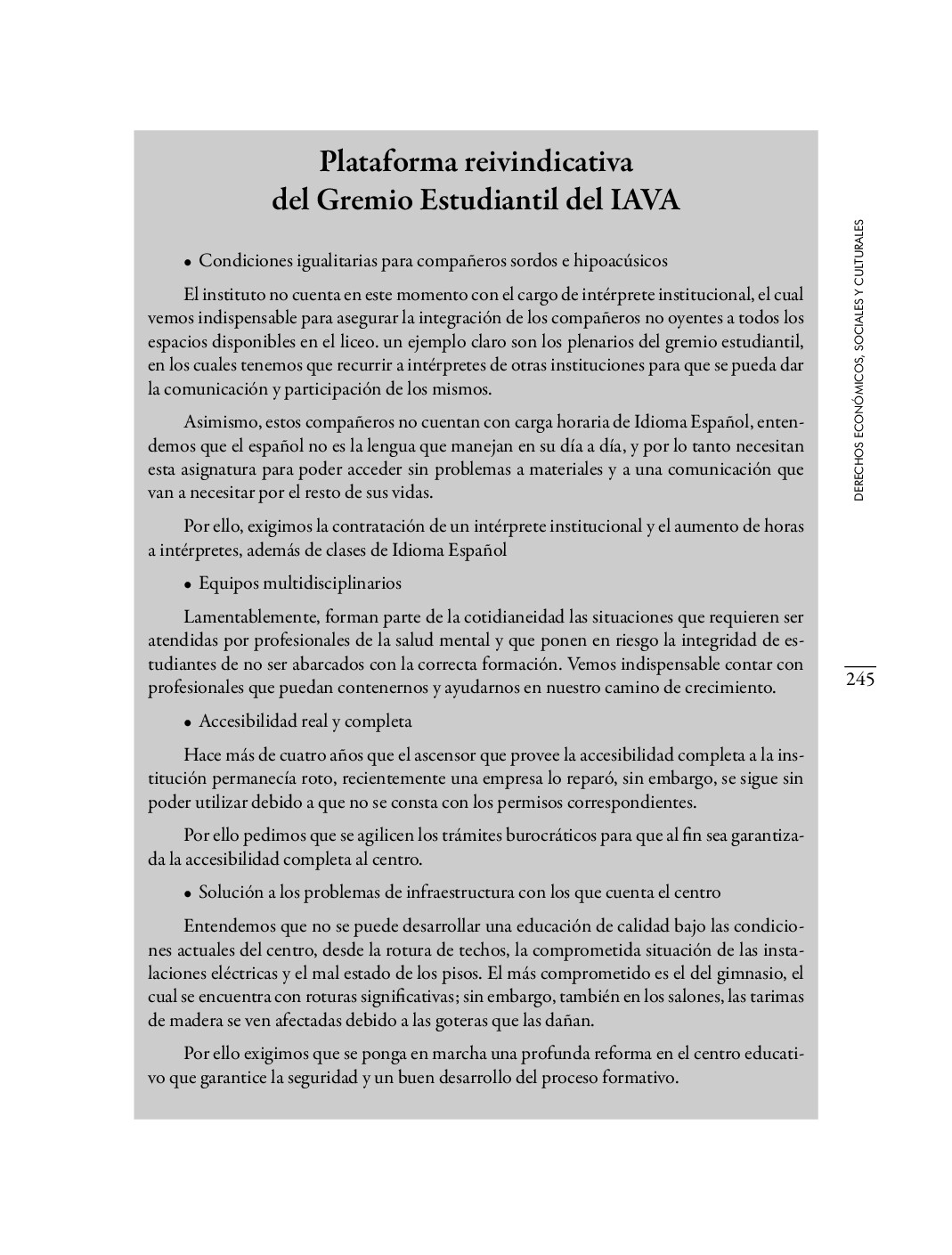 Plataforma reivindicativa
del Gremio Estudiantil del IAVA

• Condiciones igualitarias para compañeros sordos e hipoacúsicos

El instituto no cuenta en este momento con el cargo de intérprete institucional, el cual vemos indispensable para asegurar la integración de los compañeros no oyentes a todos los espacios disponibles en el liceo. un ejemplo claro son los plenarios del gremio estudiantil, en los cuales tenemos que recurrir a intérpretes de otras instituciones para que se pueda dar la comunicación y participación de los mismos.

Asimismo, estos compañeros no cuentan con carga horaria de Idioma Español, entendemos que el español no es la lengua que manejan en su día a día, y por lo tanto necesitan esta asignatura para poder acceder sin problemas a materiales y a una comunicación que van a necesitar por el resto de sus vidas.

Por ello, exigimos la contratación de un intérprete institucional y el aumento de horas a intérpretes, además de clases de Idioma Español

• Equipos multidisciplinarios

Lamentablemente, forman parte de la cotidianeidad las situaciones que requieren ser atendidas por profesionales de la salud mental y que ponen en riesgo la integridad de estudiantes de no ser abarcados con la correcta formación. Vemos indispensable contar con profesionales que puedan contenernos y ayudarnos en nuestro camino de crecimiento.

• Accesibilidad real y completa

Hace más de cuatro años que el ascensor que provee la accesibilidad completa a la institución permanecía roto, recientemente una empresa lo reparó, sin embargo, se sigue sin poder utilizar debido a que no se consta con los permisos correspondientes.

Por ello pedimos que se agilicen los trámites burocráticos para que al fin sea garantizada la accesibilidad completa al centro.

• Solución a los problemas de infraestructura con los que cuenta el centro

Entendemos que no se puede desarrollar una educación de calidad bajo las condiciones actuales del centro, desde la rotura de techos, la comprometida situación de las instalaciones eléctricas y el mal estado de los pisos. El más comprometido es el del gimnasio, el cual se encuentra con roturas significativas; sin embargo, también en los salones, las tarimas de madera se ven afectadas debido a las goteras que las dañan.

Por ello exigimos que se ponga en marcha una profunda reforma en el centro educativo que garantice la seguridad y un buen desarrollo del proceso formativo.

DERECHOS ECONÓMICOS, SOCIALES Y CULTURALES

245